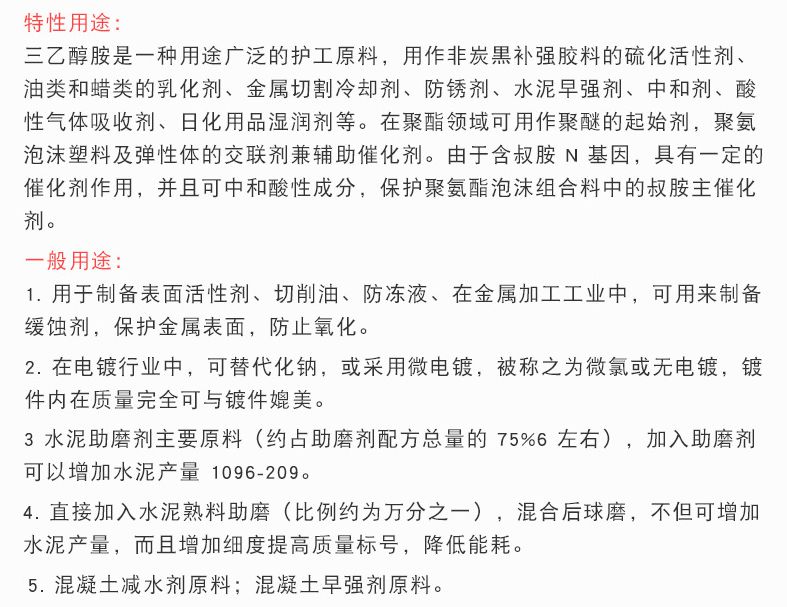 特性用途：

三乙醇胺是一种用途广泛的护工原料，用作非炭黑补强胶料的硫化活性剂、油类和蜡类的乳化剂、金属切割冷却剂、防锈剂、水泥早强剂、中和剂、酸性气体吸收剂、日化用品湿润剂等。在聚酯领域可用作聚醚的起始剂，聚氨泡沫塑料及弹性体的交联剂兼辅助催化剂。由于含叔胺 N 基因，具有一定的催化剂作用，并且可中和酸性成分，保护聚氨酯泡沫组合料中的叔胺主催化剂。

一般用途：

1. 用于制备表面活性剂、切削油、防冻液、在金属加工工业中，可用来制备缓蚀剂，保护金属表面，防止氧化。

2. 在电镀行业中，可替代化钠，或采用微电镀，被称之为微氯或无电镀，镀件内在质量完全可与镀件媲美。

3 水泥助磨剂主要原料（约占助磨剂配方总量的 75%6 左右），加入助磨剂可以增加水泥产量 1096-209。

4. 直接加入水泥熟料助磨（比例约为万分之一），混合后球磨，不但可增加水泥产量，而且增加细度提高质量标号，降低能耗。

5. 混凝土减水剂原料；混凝土早强剂原料。